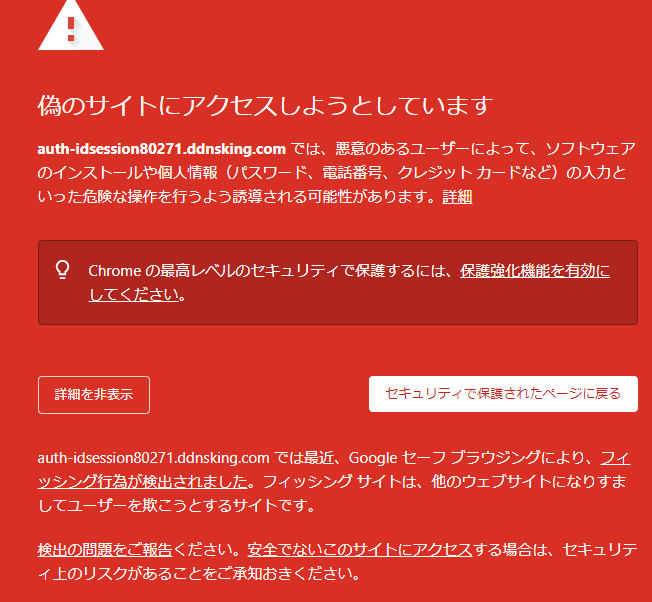 偽のサイトにアクセスしようとしています

auth-idsession80271.ddnsking.com では、悪意のあるユーザーによって、ソフトウェアのインストールや個人情報（パスワード、電話番号、クレジット カードなど）の入力といった危険な操作を行うよう誘導される可能性があります。詳細

Chrome の最高レベルのセキュリティで保護するには、保護強化機能を有効にしてください。

詳細を非表示

セキュリティで保護されたページに戻る

auth-idsession80271.ddnsking.com では最近、Google セーフ ブラウジングにより、フィッシング行為が検出されました。フィッシング サイトは、他のウェブサイトになりすましてユーザーを欺こうとするサイトです。

検出の問題をご報告ください。安全でないこのサイトにアクセスする場合は、セキュリティ上のリスクがあることをご承知おきください。